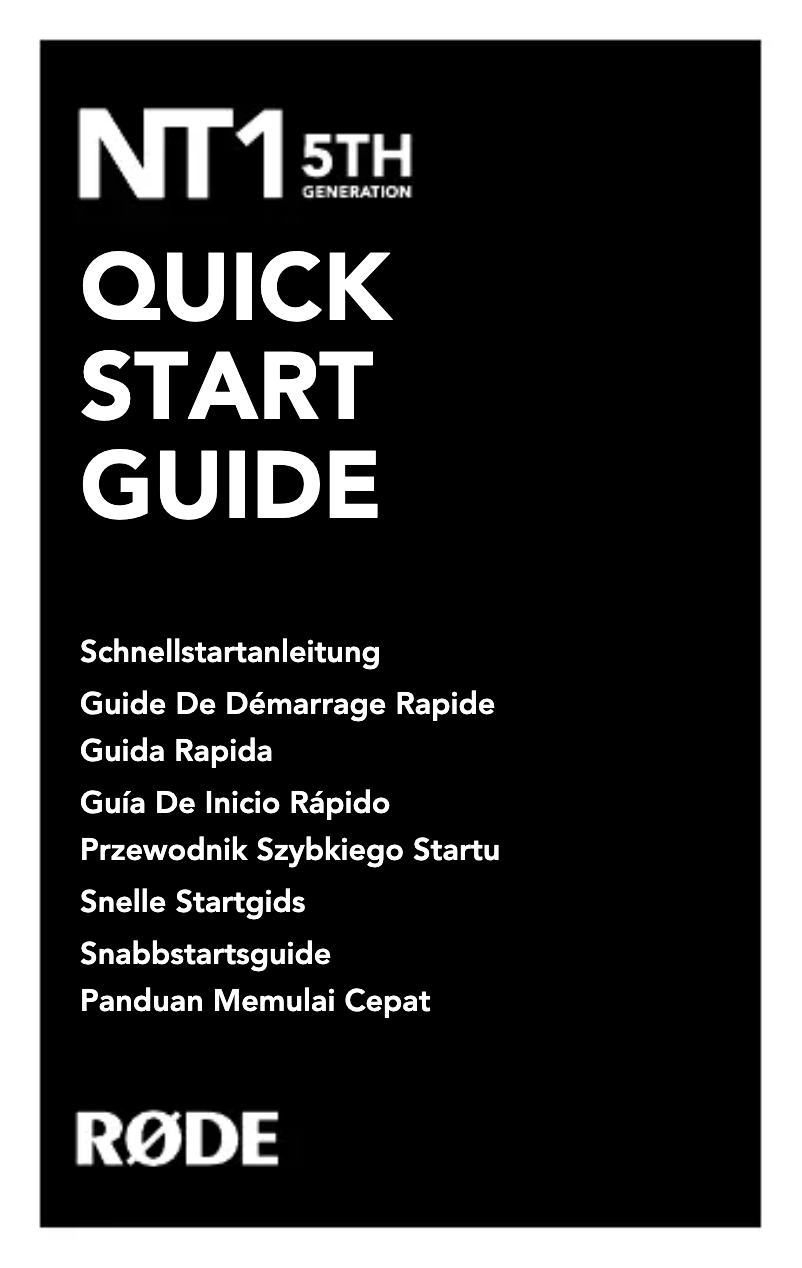 NT1 5TH GENERATION

QUICK START GUIDE

Schnellstartanleitung
Guide De Démarrage Rapide
Guida Rapida
Guía De Inicio Rápido
Przewodnik Szybkiego Startu
Snelle Startgids
Snabbstartsguide
Panduan Memulai Cepat

RØDE